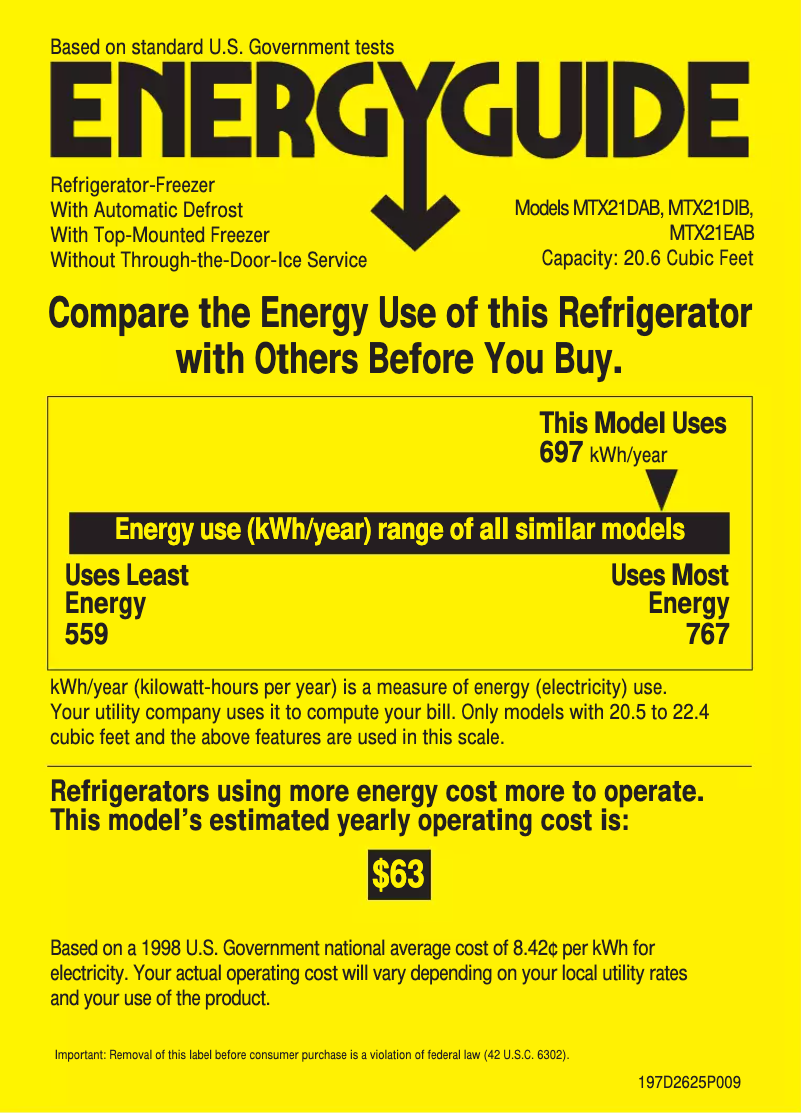 Based on standard U.S. Government tests

ENERGYGUIDE

Refrigerator-Freezer
With Automatic Defrost
With Top-Mounted Freezer
Without Through-the-Door-Ice Service

Models MTX21DAB, MTX21DIB, MTX21EAB
Capacity: 20.6 Cubic Feet

Compare the Energy Use of this Refrigerator with Others Before You Buy.

This Model Uses
697 kWh/year

Energy use (kWh/year) range of all similar models

Uses Least Energy
559

Uses Most Energy
767

kWh/year (kilowatt-hours per year) is a measure of energy (electricity) use. Your utility company uses it to compute your bill. Only models with 20.5 to 22.4 cubic feet and the above features are used in this scale.

Refrigerators using more energy cost more to operate. This model's estimated yearly operating cost is:

$63

Based on a 1998 U.S. Government national average cost of 8.42¢ per kWh for electricity. Your actual operating cost will vary depending on your local utility rates and your use of the product.

Important: Removal of this label before consumer purchase is a violation of federal law (42 U.S.C. 6302).

197D2625P009